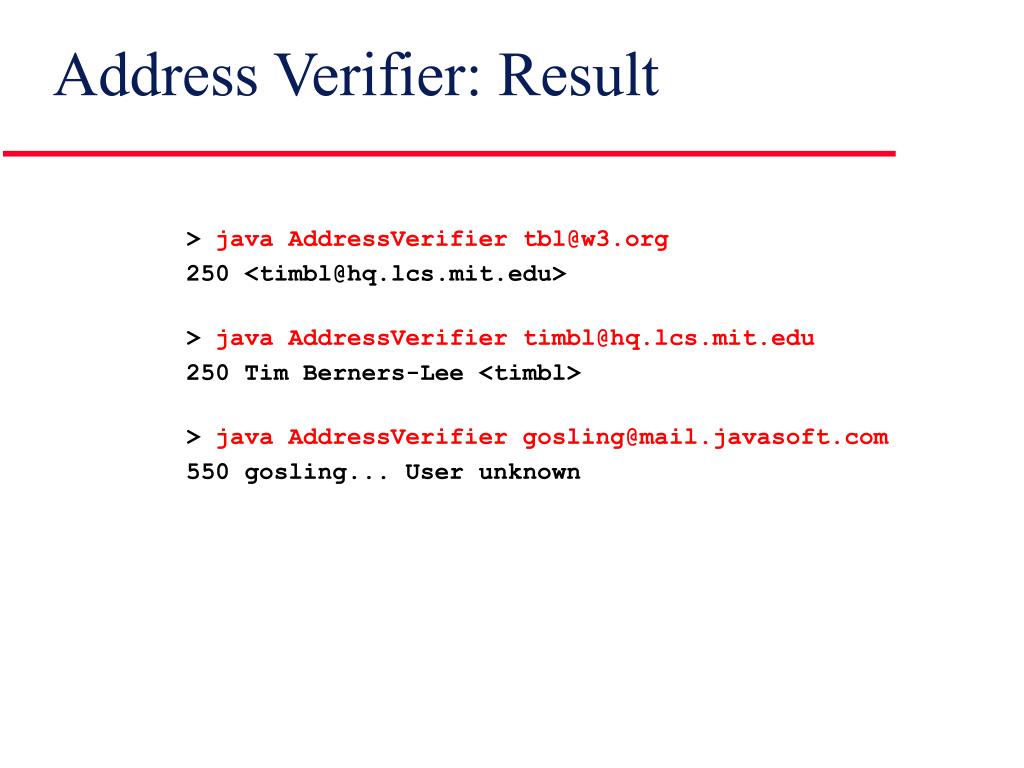 Address Verifier: Result

> java AddressVerifier tbl@w3.org
250 <timbl@hq.lcs.mit.edu>

> java AddressVerifier timbl@hq.lcs.mit.edu
250 Tim Berners-Lee <timbl>

> java AddressVerifier gosling@mail.javasoft.com
550 gosling... User unknown